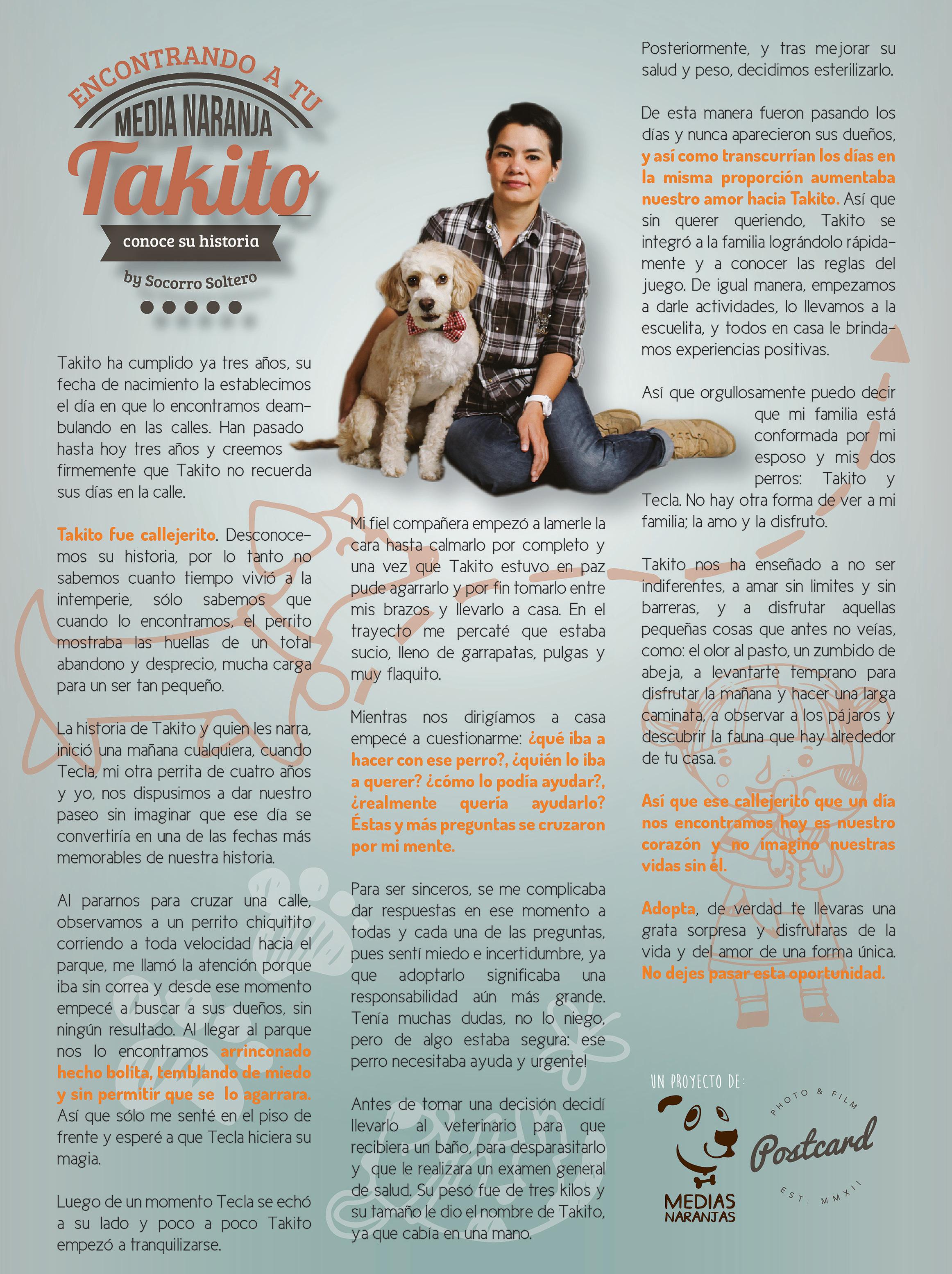 ENCONTRANDO A TU
MEDIA NARANJA
Takito
conoce su historia
by Socorro Soltero

Takito ha cumplido ya tres años, su fecha de nacimiento la establecimos el día en que lo encontramos deambulando en las calles. Han pasado hasta hoy tres años y creemos firmemente que Takito no recuerda sus días en la calle.

Takito fue callejerito. Desconocemos su historia, por lo tanto no sabemos cuanto tiempo vivió a la intemperie, sólo sabemos que cuando lo encontramos, el perrito mostraba las huellas de un total abandono y desprecio, mucha carga para un ser tan pequeño.

La historia de Takito y quien les narra, inició una mañana cualquiera, cuando Tecla, mi otra perrita de cuatro años y yo, nos dispusimos a dar nuestro paseo sin imaginar que ese día se convertiría en una de las fechas más memorables de nuestra historia.

Al pararnos para cruzar una calle, observamos a un perrito chiquitito corriendo a toda velocidad hacia el parque, me llamó la atención porque iba sin correa y desde ese momento empecé a buscar a sus dueños, sin ningún resultado. Al llegar al parque nos lo encontramos arrinconado hecho bolita, temblando de miedo y sin permitir que se lo agarrara. Así que sólo me senté en el piso de frente y esperé a que Tecla hiciera su magia.

Luego de un momento Tecla se echó a su lado y poco a poco Takito empezó a tranquilizarse.

Mi fiel compañera empezó a lamerle la cara hasta calmarlo por completo y una vez que Takito estuvo en paz pude agarrarlo y por fin tomarlo entre mis brazos y llevarlo a casa. En el trayecto me percaté que estaba sucio, lleno de garrapatas, pulgas y muy flaquito.

Mientras nos dirigíamos a casa empecé a cuestionarme: ¿qué iba a hacer con ese perro?, ¿quién lo iba a querer? ¿cómo lo podía ayudar?, ¿realmente quería ayudarlo? Éstas y más preguntas se cruzaron por mi mente.

Para ser sinceros, se me complicaba dar respuestas en ese momento a todas y cada una de las preguntas, pues sentí miedo e incertidumbre, ya que adoptarlo significaba una responsabilidad aún más grande. Tenía muchas dudas, no lo niego, pero de algo estaba segura: ese perro necesitaba ayuda y urgente!

Antes de tomar una decisión decidí llevarlo al veterinario para que recibiera un baño, para desparasitarlo y que le realizara un examen general de salud. Su pesó fue de tres kilos y su tamaño le dio el nombre de Takito, ya que cabía en una mano.

Posteriormente, y tras mejorar su salud y peso, decidimos esterilizarlo.

De esta manera fueron pasando los días y nunca aparecieron sus dueños, y así como transcurrían los días en la misma proporción aumentaba nuestro amor hacia Takito. Así que sin querer queriendo, Takito se integró a la familia lográndolo rápidamente y a conocer las reglas del juego. De igual manera, empezamos a darle actividades, lo llevamos a la escuelita, y todos en casa le brindamos experiencias positivas.

Así que orgullosamente puedo decir que mi familia está conformada por mi esposo y mis dos perros: Takito y Tecla. No hay otra forma de ver a mi familia; la amo y la disfruto.

Takito nos ha enseñado a no ser indiferentes, a amar sin limites y sin barreras, y a disfrutar aquellas pequeñas cosas que antes no veías, como: el olor al pasto, un zumbido de abeja, a levantarte temprano para disfrutar la mañana y hacer una larga caminata, a observar a los pájaros y descubrir la fauna que hay alrededor de tu casa.

Así que ese callejerito que un día nos encontramos hoy es nuestro corazón y no imagino nuestras vidas sin él.

Adopta, de verdad te llevaras una grata sorpresa y disfrutaras de la vida y del amor de una forma única. No dejes pasar esta oportunidad.

UN PROYECTO DE:
MEDIAS NARANJAS
PHOTO & FILM
Postcard
EST. MMXII